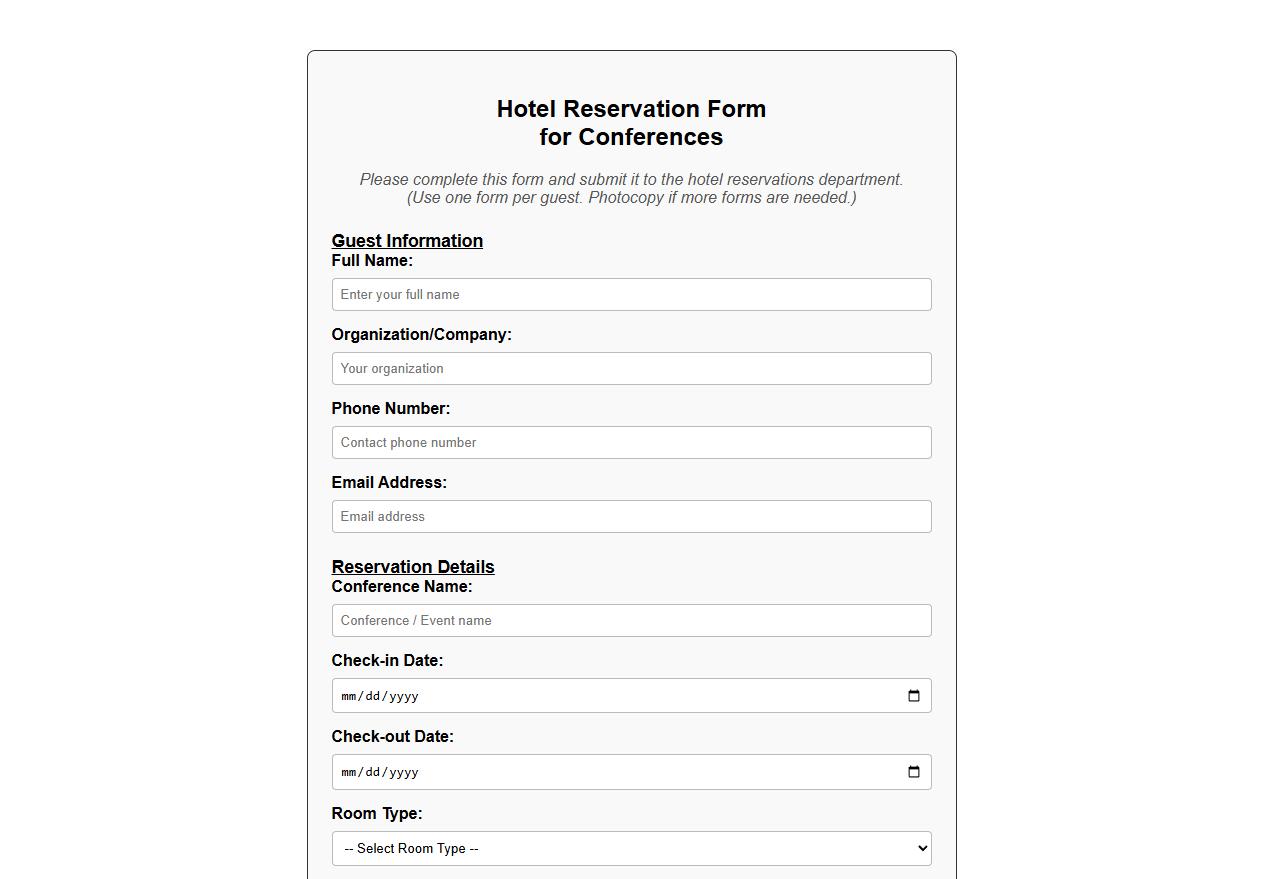 Hotel Reservation Form
for Conferences

Please complete this form and submit it to the hotel reservations department.
(Use one form per guest. Photocopy if more forms are needed.)

Guest Information
Full Name:
Enter your full name

Organization/Company:
Your organization

Phone Number:
Contact phone number

Email Address:
Email address

Reservation Details
Conference Name:
Conference / Event name

Check-in Date:
mm/dd/yyyy

Check-out Date:
mm/dd/yyyy

Room Type:
-- Select Room Type --